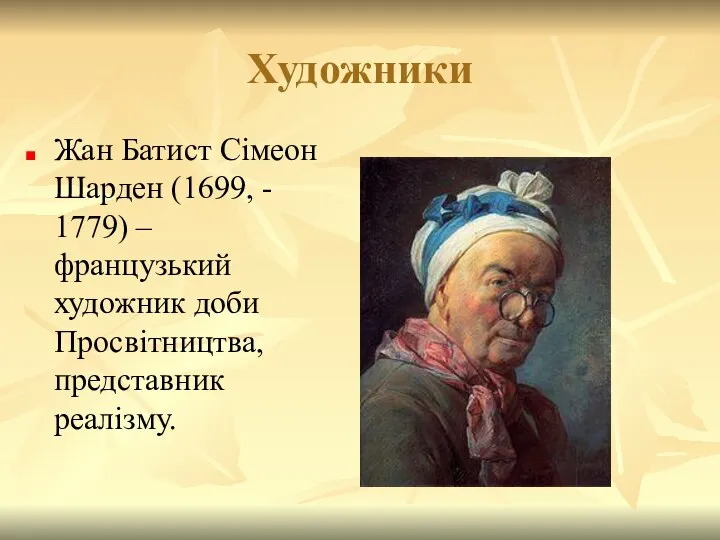 Художники

Жан Батист Сімеон Шарден (1699, - 1779) – французький художник доби Просвітництва, представник реалізму.